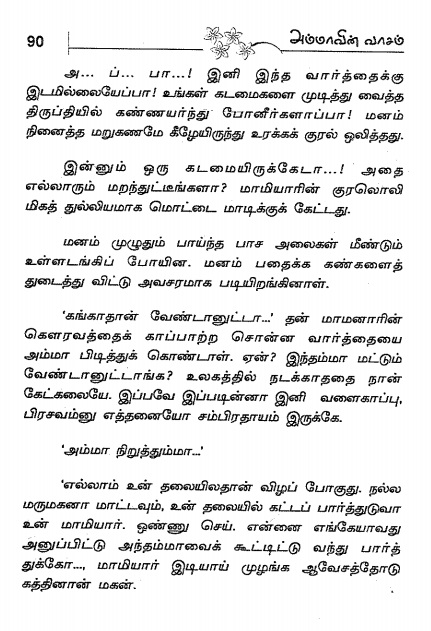 90 அம்மாவின் வாசம்

அ... ப்... பா...! இனி இந்த வார்த்தைக்கு இடமில்லையேப்பா! உங்கள் கடமைகளை முடித்து வைத்த திருப்தியில் கண்ணயர்ந்து போனீர்களாப்பா! மனம் நினைத்த மறுகணமே கீழேயிருந்து உரக்கக் குரல் ஒலித்தது.

இன்னும் ஒரு கடமையிருக்கேடா...! அதை எல்லாரும் மறந்துட்டீங்களா? மாமியாரின் குரலொலி மிகத் துல்லியமாக மொட்டை மாடிக்குக் கேட்டது.

மனம் முழுதும் பாய்ந்த பாச அலைகள் மீண்டும் உள்ளடங்கிப் போயின. மனம் பதைக்க கண்களைத் துடைத்து விட்டு அவசரமாக படியிறங்கினாள்.

'கங்காதான் வேண்டானுட்டா...' தன் மாமனாரின் கௌரவத்தைக் காப்பாற்ற சொன்ன வார்த்தையை அம்மா பிடித்துக் கொண்டாள். ஏன்? இந்தம்மா மட்டும் வேண்டானுட்டாங்க? உலகத்தில் நடக்காததை நான் கேட்கலையே. இப்பவே இப்படின்னா இனி வளைகாப்பு, பிரசவம்னு எத்தனையோ சம்பிரதாயம் இருக்கே.

'அம்மா நிறுத்தும்மா...'

'எல்லாம் உன் தலையிலதான் விழப் போகுது. நல்ல மருமகனா மாட்டவும், உன் தலையில் கட்டப் பார்த்துடுவா உன் மாமியார். ஒண்ணு செய். என்னை எங்கேயாவது அனுப்பிட்டு அந்தம்மாவைக் கூட்டிட்டு வந்து பார்த்துக்கோ..., மாமியார் இடியாய் முழங்க ஆவேசத்தோடு கத்தினான் மகன்.